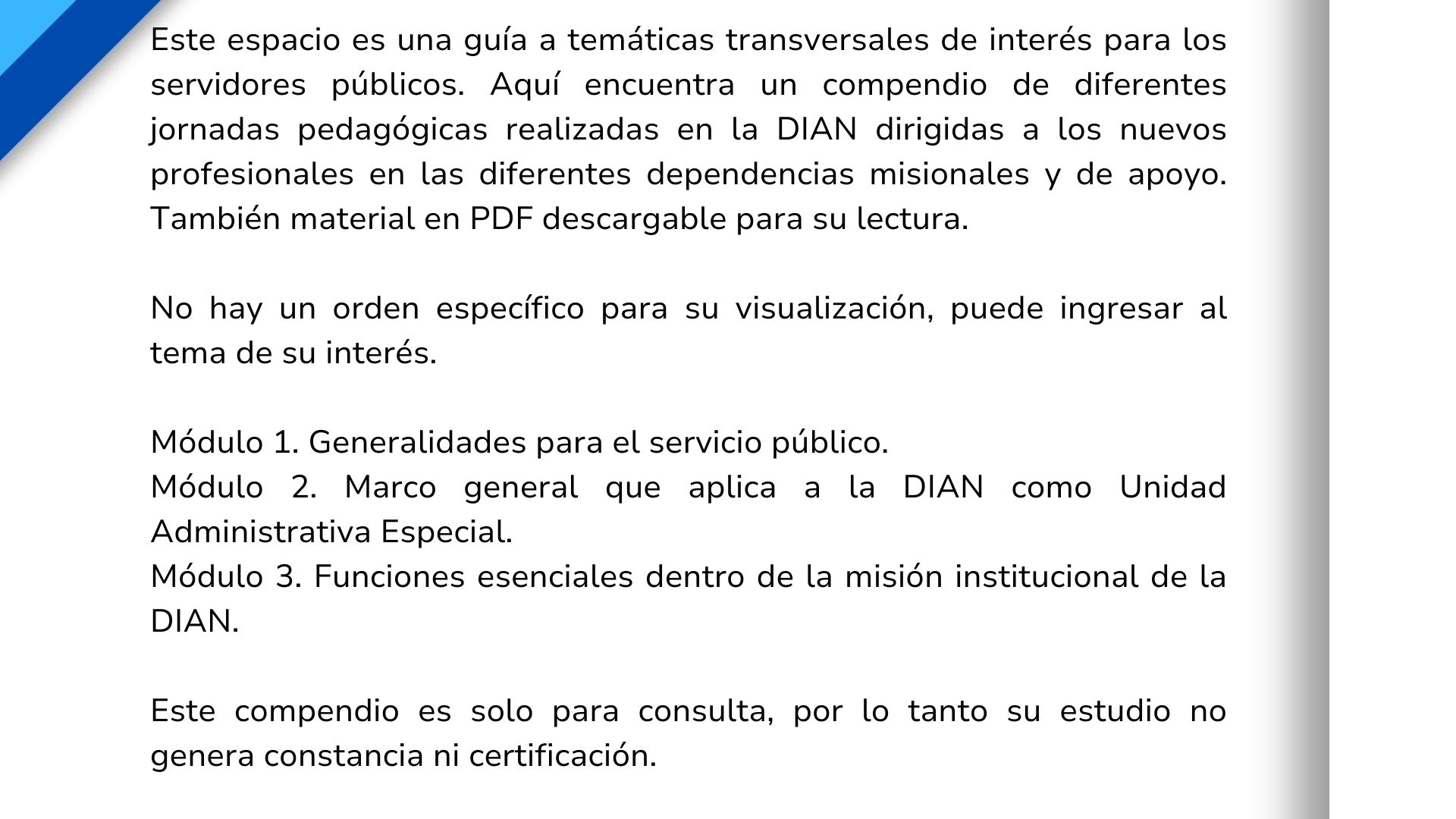 Este espacio es una guía a temáticas transversales de interés para los servidores públicos. Aquí encuentra un compendio de diferentes jornadas pedagógicas realizadas en la DIAN dirigidas a los nuevos profesionales en las diferentes dependencias misionales y de apoyo. También material en PDF descargable para su lectura.

No hay un orden específico para su visualización, puede ingresar al tema de su interés.

Módulo 1. Generalidades para el servicio público.
Módulo 2. Marco general que aplica a la DIAN como Unidad Administrativa Especial.
Módulo 3. Funciones esenciales dentro de la misión institucional de la DIAN.

Este compendio es solo para consulta, por lo tanto su estudio no genera constancia ni certificación.